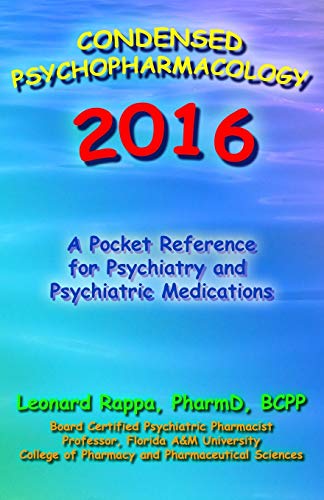 CONDENSED PSYCHOPHARMACOLOGY

2016

A Pocket Reference for Psychiatry and Psychiatric Medications

Leonard Rappa, PharmD, BCPP

Board Certified Psychiatric Pharmacist
Professor, Florida A&M University
College of Pharmacy and Pharmaceutical Sciences